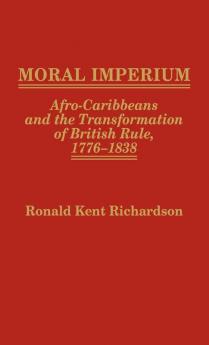 MORAL IMPERIUM

Afro-Caribbeans and the Transformation of British Rule, 1776–1838

Ronald Kent Richardson